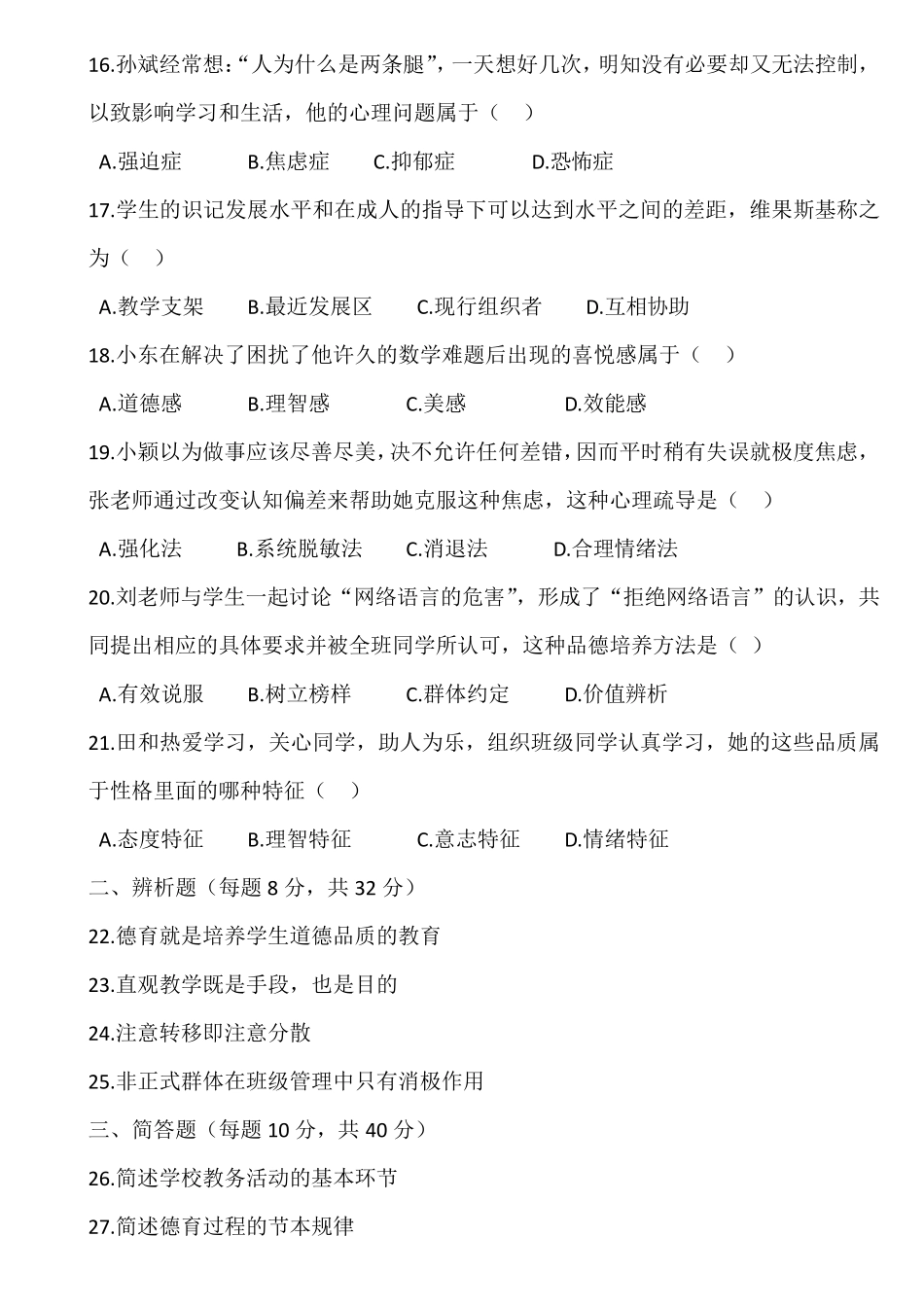 16.孙斌经常想:“人为什么是两条腿”,一天想好几次,明知没有必要却又无法控制,以致影响学习和生活,他的心理问题属于(　)

A.强迫症　　B.焦虑症　　C.抑郁症　　D.恐怖症

17.学生的识记发展水平和在成人的指导下可以达到水平之间的差距,维果斯基称之为(　)

A.教学支架　　B.最近发展区　　C.现行组织者　　D.互相协助

18.小东在解决了困扰了他许久的数学难题后出现的喜悦感属于(　)

A.道德感　　B.理智感　　C.美感　　D.效能感

19.小颖以为做事应该尽善尽美,决不允许任何差错,因而平时稍有失误就极度焦虑,张老师通过改变认知偏差来帮助她克服这种焦虑,这种心理疏导是(　)

A.强化法　　B.系统脱敏法　　C.消退法　　D.合理情绪法

20.刘老师与学生一起讨论“网络语言的危害”,形成了“拒绝网络语言”的认识,共同提出相应的具体要求并被全班同学所认可,这种品德培养方法是(　)

A.有效说服　　B.树立榜样　　C.群体约定　　D.价值辨析

21.田和热爱学习,关心同学,助人为乐,组织班级同学认真学习,她的这些品质属于性格里面的哪种特征(　)

A.态度特征　　B.理智特征　　C.意志特征　　D.情绪特征

二、辨析题(每题 8 分,共 32 分)

22.德育就是培养学生道德品质的教育

23.直观教学既是手段,也是目的

24.注意转移即注意分散

25.非正式群体在班级管理中只有消极作用

三、简答题(每题 10 分,共 40 分)

26.简述学校教务活动的基本环节

27.简述德育过程的节本规律